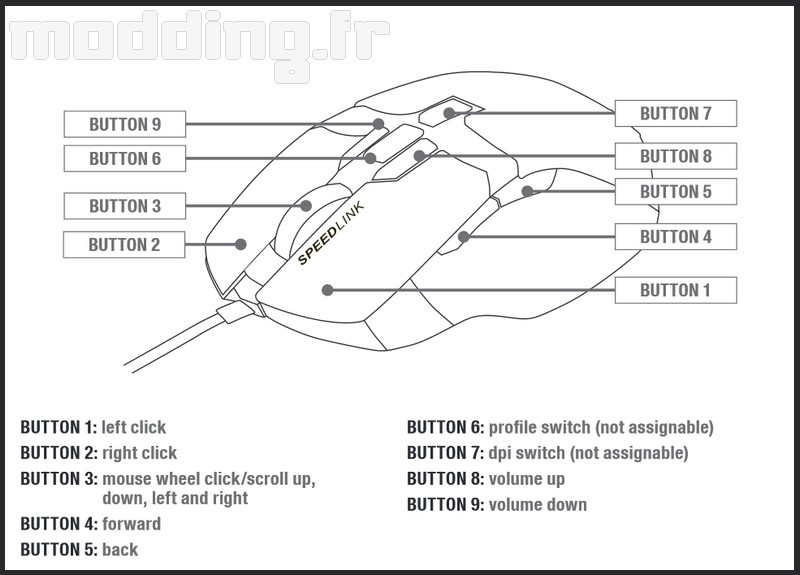 modding.fr

BUTTON 9
BUTTON 6
BUTTON 3
BUTTON 2
BUTTON 7
BUTTON 8
BUTTON 5
BUTTON 4
BUTTON 1

SPEEDLINK

BUTTON 1: left click
BUTTON 2: right click
BUTTON 3: mouse wheel click/scroll up, down, left and right
BUTTON 4: forward
BUTTON 5: back

BUTTON 6: profile switch (not assignable)
BUTTON 7: dpi switch (not assignable)
BUTTON 8: volume up
BUTTON 9: volume down